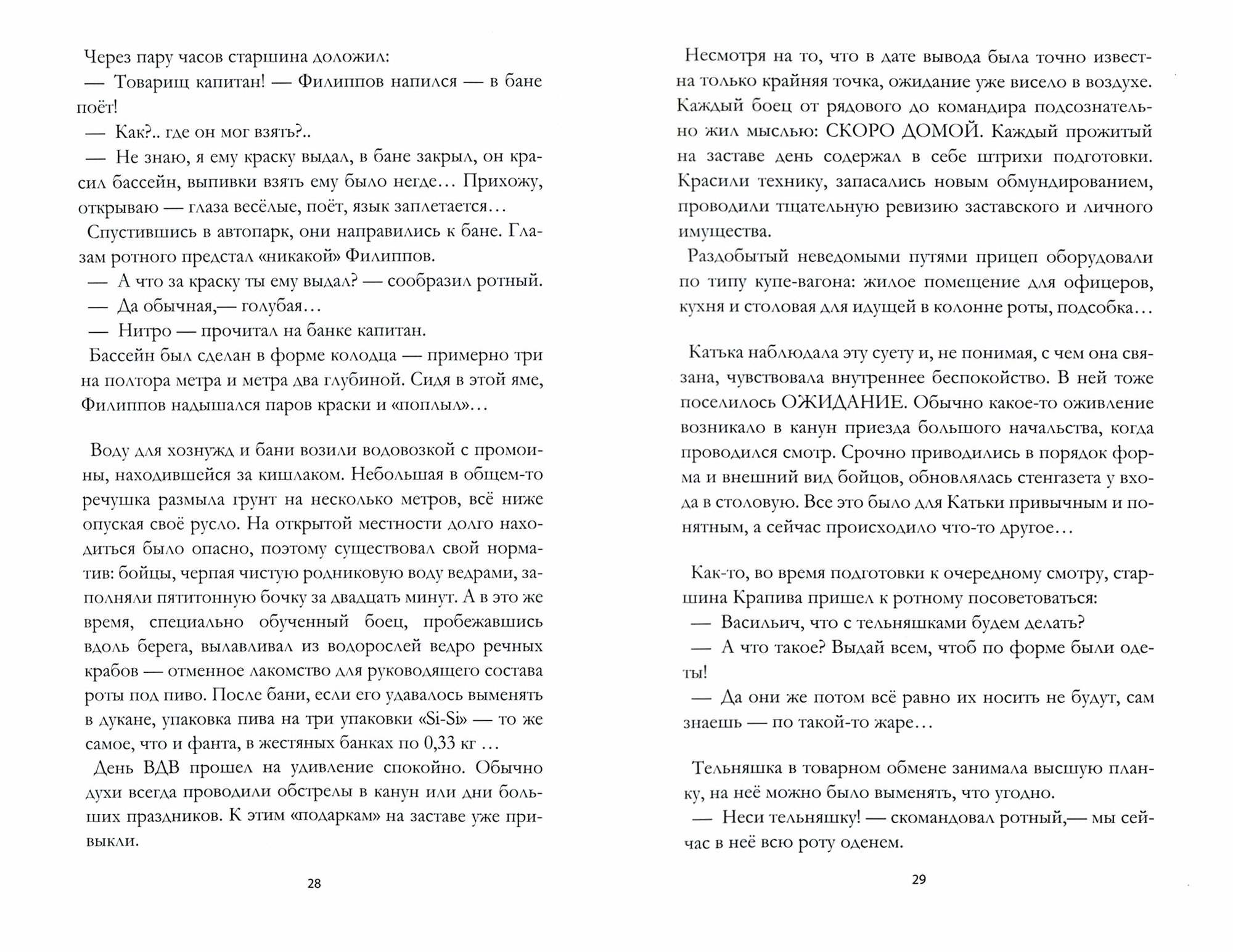 Через пару часов старшина доложил:
— Товарищ капитан! — Филиппов напился — в бане поёт!
— Как?.. где он мог взять?..
— Не знаю, я ему краску выдал, в бане закрыл, он красил бассейн, выпивки взять ему было негде… Прихожу, открываю — глаза весёлые, поёт, язык заплетается…
Спустившись в автопарк, они направились к бане. Глазам ротного предстал «никакой» Филиппов.
— А что за краску ты ему выдал? — сообразил ротный.
— Да обычная,— голубая…
— Нитро — прочитал на банке капитан.
Бассейн был сделан в форме колодца — примерно три на полтора метра и метра два глубиной. Сидя в этой яме, Филиппов надышался паров краски и «поплыл»…

Воду для хознужд и бани возили водовозкой с промоины, находившейся за кишлаком. Небольшая в общем-то речушка размыла грунт на несколько метров, всё ниже опуская своё русло. На открытой местности долго находиться было опасно, поэтому существовал свой норматив: бойцы, черпая чистую родниковую воду ведрами, заполняли пятитонную бочку за двадцать минут. А в это же время, специально обученный боец, пробежавшись вдоль берега, вылавливал из водорослей ведро речных крабов — отменное лакомство для руководящего состава роты под пиво. После бани, если его удавалось выменять в дукане, упаковка пива на три упаковки «Si-Si» — то же самое, что и фанта, в жестяных банках по 0,33 кг …
День ВДВ прошел на удивление спокойно. Обычно духи всегда проводили обстрелы в канун или дни больших праздников. К этим «подаркам» на заставе уже привыкли.

28

Несмотря на то, что в дате вывода была точно известна только крайняя точка, ожидание уже висело в воздухе. Каждый боец от рядового до командира подсознательно жил мыслью: СКОРО ДОМОЙ. Каждый прожитый на заставе день содержал в себе штрихи подготовки. Красили технику, запасались новым обмундированием, проводили тщательную ревизию заставского и личного имущества.
Раздобытый неведомыми путями прицеп оборудовали по типу купе-вагона: жилое помещение для офицеров, кухня и столовая для идущей в колонне роты, подсобка…

Катька наблюдала эту суету и, не понимая, с чем она связана, чувствовала внутреннее беспокойство. В ней тоже поселилось ОЖИДАНИЕ. Обычно какое-то оживление возникало в канун приезда большого начальства, когда проводился смотр. Срочно приводились в порядок форма и внешний вид бойцов, обновлялась стенгазета у входа в столовую. Все это было для Катьки привычным и понятным, а сейчас происходило что-то другое…

Как-то, во время подготовки к очередному смотру, старшина Крапива пришел к ротному посоветоваться:
— Васильич, что с тельняшками будем делать?
— А что такое? Выдай всем, чтоб по форме были одеты!
— Да они же потом всё равно их носить не будут, сам знаешь — по такой-то жаре…

Тельняшка в товарном обмене занимала высшую планку, на неё можно было выменять, что угодно.
— Неси тельняшку! — скомандовал ротный,— мы сейчас в неё всю роту оденем.

29